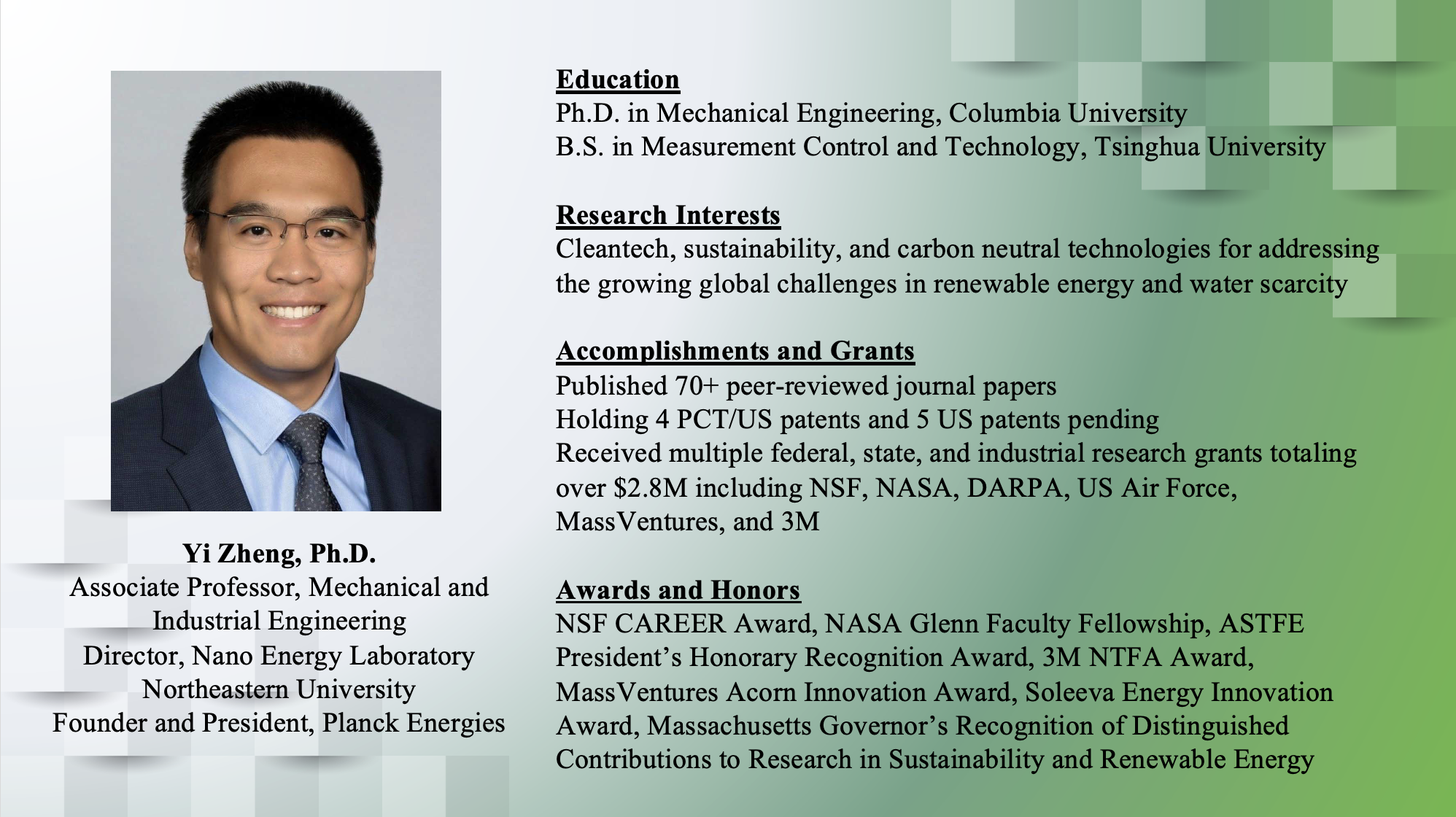 Yi Zheng, Ph.D.
Associate Professor, Mechanical and Industrial Engineering
Director, Nano Energy Laboratory
Northeastern University
Founder and President, Planck Energies

Education
Ph.D. in Mechanical Engineering, Columbia University
B.S. in Measurement Control and Technology, Tsinghua University

Research Interests
Cleantech, sustainability, and carbon neutral technologies for addressing the growing global challenges in renewable energy and water scarcity

Accomplishments and Grants
Published 70+ peer-reviewed journal papers
Holding 4 PCT/US patents and 5 US patents pending
Received multiple federal, state, and industrial research grants totaling over $2.8M including NSF, NASA, DARPA, US Air Force, MassVentures, and 3M

Awards and Honors
NSF CAREER Award, NASA Glenn Faculty Fellowship, ASTFE President's Honorary Recognition Award, 3M NTFA Award, MassVentures Acorn Innovation Award, Soleeva Energy Innovation Award, Massachusetts Governor's Recognition of Distinguished Contributions to Research in Sustainability and Renewable Energy